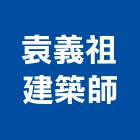 袁義祖
建築師